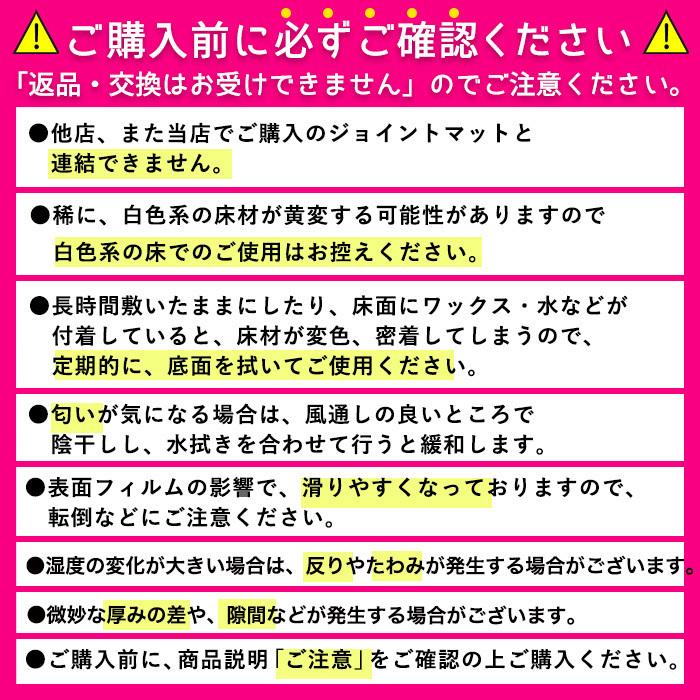 ご購入前に必ずご確認ください

「返品・交換はお受けできません」のでご注意ください。

●他店、また当店でご購入のジョイントマットと連結できません。

●稀に、白色系の床材が黄変する可能性がありますので白色系の床でのご使用はお控えください。

●長時間敷いたままにしたり、床面にワックス・水などが付着していると、床材が変色、密着してしまうので、定期的に、底面を拭いてご使用ください。

●匂いが気になる場合は、風通しの良いところで陰干しし、水拭きを合わせて行うと緩和します。

●表面フィルムの影響で、滑りやすくなっておりますので、転倒などにご注意ください。

●湿度の変化が大きい場合は、反りやたわみが発生する場合がございます。

●微妙な厚みの差や、隙間などが発生する場合がございます。

●ご購入前に、商品説明「ご注意」をご確認の上ご購入ください。